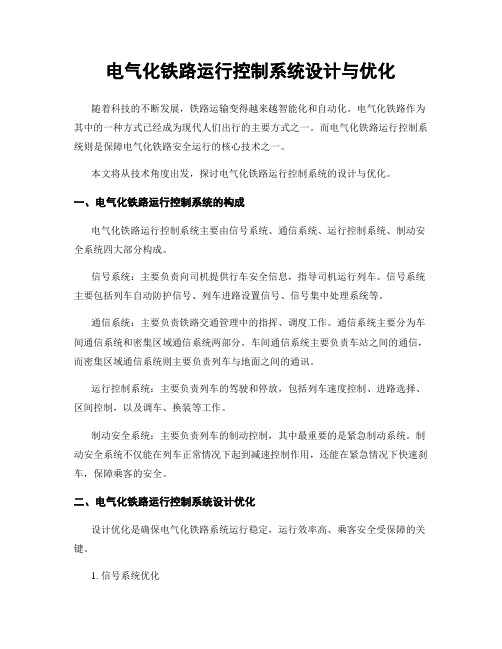 电气化铁路运行控制系统设计与优化

随着科技的不断发展，铁路运输变得越来越智能化和自动化。电气化铁路作为其中的一种方式已经成为现代人们出行的主要方式之一。而电气化铁路运行控制系统则是保障电气化铁路安全运行的核心技术之一。

本文将从技术角度出发，探讨电气化铁路运行控制系统的设计与优化。

一、电气化铁路运行控制系统的构成

电气化铁路运行控制系统主要由信号系统、通信系统、运行控制系统、制动安全系统四大部分构成。

信号系统：主要负责向司机提供行车安全信息，指导司机运行列车。信号系统主要包括列车自动防护信号、列车进路设置信号、信号集中处理系统等。

通信系统：主要负责铁路交通管理中的指挥、调度工作。通信系统主要分为车间通信系统和密集区域通信系统两部分。车间通信系统主要负责车站之间的通信，而密集区域通信系统则主要负责列车与地面之间的通讯。

运行控制系统：主要负责列车的驾驶和停放，包括列车速度控制、进路选择、区间控制，以及调车、换装等工作。

制动安全系统：主要负责列车的制动控制，其中最重要的是紧急制动系统。制动安全系统不仅能在列车正常情况下起到减速控制作用，还能在紧急情况下快速刹车，保障乘客的安全。

二、电气化铁路运行控制系统设计优化

设计优化是确保电气化铁路系统运行稳定，运行效率高、乘客安全受保障的关键。

1. 信号系统优化